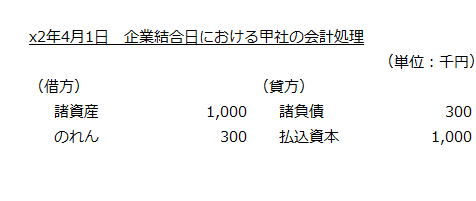 x2年4月1日　企業結合日における甲社の会計処理

（単位：千円）

| （借方） | | （貸方） | |
|---|---|---|---|
| 諸資産 | 1,000 | 諸負債 | 300 |
| のれん | 300 | 払込資本 | 1,000 |